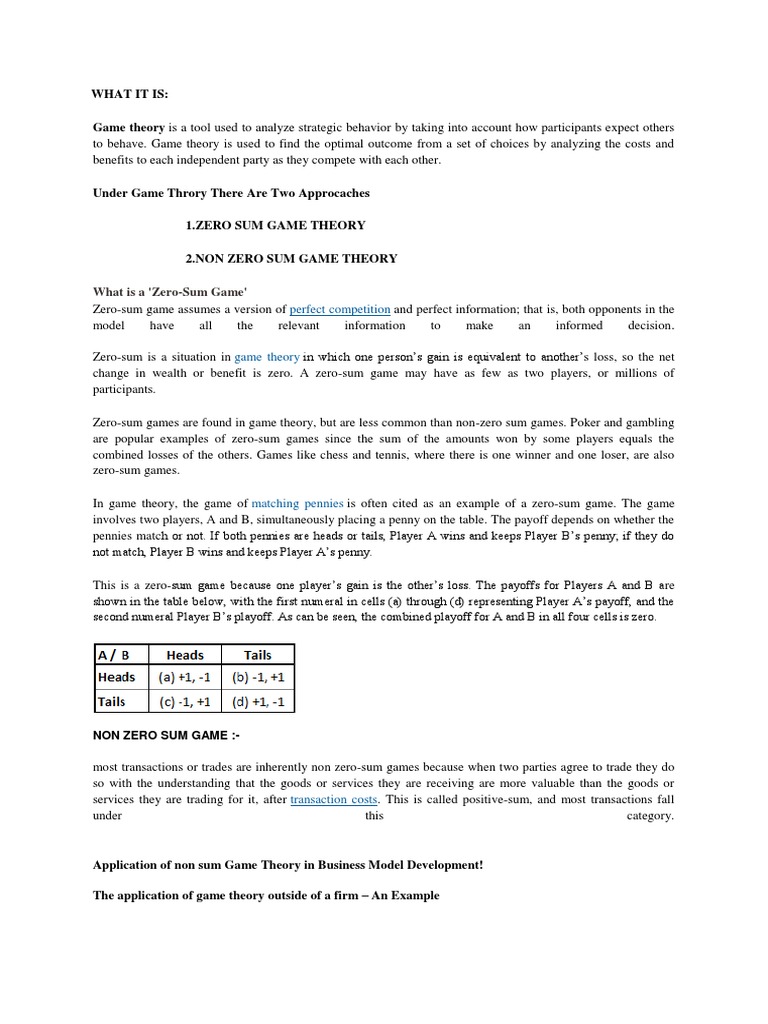 WHAT IT IS:

Game theory is a tool used to analyze strategic behavior by taking into account how participants expect others to behave. Game theory is used to find the optimal outcome from a set of choices by analyzing the costs and benefits to each independent party as they compete with each other.

Under Game Throry There Are Two Approcaches

1.ZERO SUM GAME THEORY

2.NON ZERO SUM GAME THEORY

What is a 'Zero-Sum Game'
Zero-sum game assumes a version of perfect competition and perfect information; that is, both opponents in the model have all the relevant information to make an informed decision.

Zero-sum is a situation in game theory in which one person's gain is equivalent to another's loss, so the net change in wealth or benefit is zero. A zero-sum game may have as few as two players, or millions of participants.

Zero-sum games are found in game theory, but are less common than non-zero sum games. Poker and gambling are popular examples of zero-sum games since the sum of the amounts won by some players equals the combined losses of the others. Games like chess and tennis, where there is one winner and one loser, are also zero-sum games.

In game theory, the game of matching pennies is often cited as an example of a zero-sum game. The game involves two players, A and B, simultaneously placing a penny on the table. The payoff depends on whether the pennies match or not. If both pennies are heads or tails, Player A wins and keeps Player B's penny; if they do not match, Player B wins and keeps Player A's penny.

This is a zero-sum game because one player's gain is the other's loss. The payoffs for Players A and B are shown in the table below, with the first numeral in cells (a) through (d) representing Player A's payoff, and the second numeral Player B's playoff. As can be seen, the combined playoff for A and B in all four cells is zero.

| A / B | Heads | Tails |
|---|---|---|
| Heads | (a) +1, -1 | (b) -1, +1 |
| Tails | (c) -1, +1 | (d) +1, -1 |

NON ZERO SUM GAME :-

most transactions or trades are inherently non zero-sum games because when two parties agree to trade they do so with the understanding that the goods or services they are receiving are more valuable than the goods or services they are trading for it, after transaction costs. This is called positive-sum, and most transactions fall under this category.

Application of non sum Game Theory in Business Model Development!

The application of game theory outside of a firm – An Example